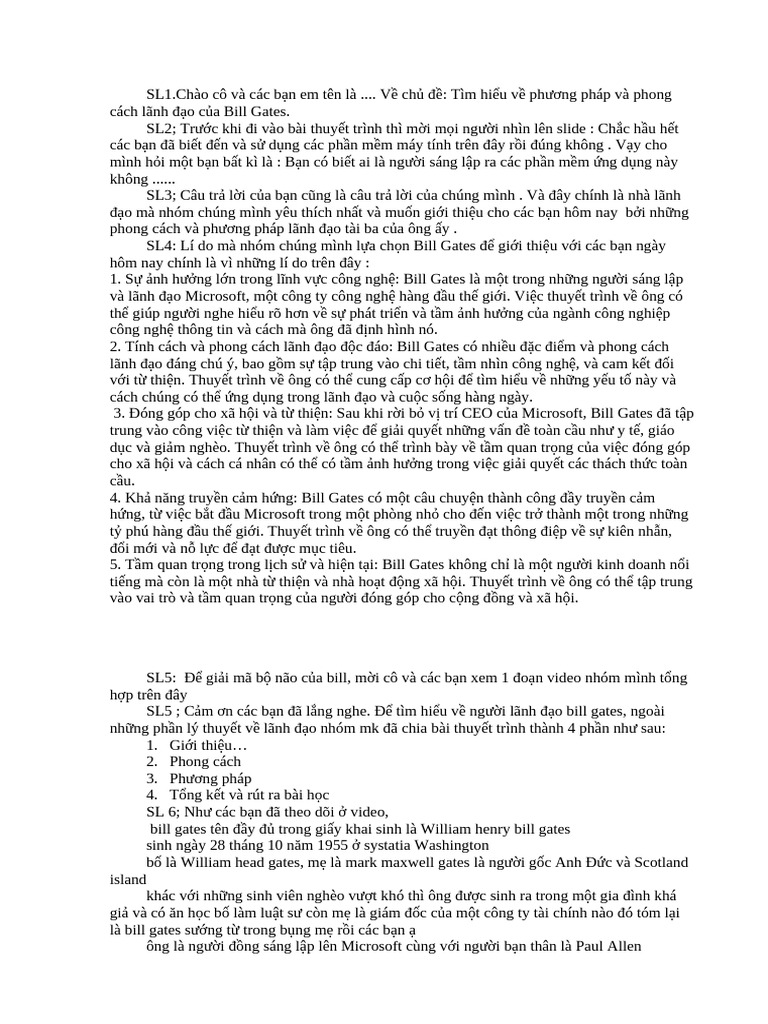 SL1.Chào cô và các bạn em tên là .... Về chủ đề: Tìm hiểu về phương pháp và phong cách lãnh đạo của Bill Gates.

SL2; Trước khi đi vào bài thuyết trình thì mời mọi người nhìn lên slide : Chắc hầu hết các bạn đã biết đến và sử dụng các phần mềm máy tính trên đây rồi đúng không . Vạy cho mình hỏi một bạn bất kì là : Bạn có biết ai là người sáng lập ra các phần mềm ứng dụng này không ......

SL3; Câu trả lời của bạn cũng là câu trả lời của chúng mình . Và đây chính là nhà lãnh đạo mà nhóm chúng mình yêu thích nhất và muốn giới thiệu cho các bạn hôm nay bởi những phong cách và phương pháp lãnh đạo tài ba của ông ấy .

SL4: Lí do mà nhóm chúng mình lựa chọn Bill Gates để giới thiệu với các bạn ngày hôm nay chính là vì những lí do trên đây :
1. Sự ảnh hưởng lớn trong lĩnh vực công nghệ: Bill Gates là một trong những người sáng lập và lãnh đạo Microsoft, một công ty công nghệ hàng đầu thế giới. Việc thuyết trình về ông có thể giúp người nghe hiểu rõ hơn về sự phát triển và tầm ảnh hưởng của ngành công nghiệp công nghệ thông tin và cách mà ông đã định hình nó.
2. Tính cách và phong cách lãnh đạo độc đáo: Bill Gates có nhiều đặc điểm và phong cách lãnh đạo đáng chú ý, bao gồm sự tập trung vào chi tiết, tầm nhìn công nghệ, và cam kết đối với từ thiện. Thuyết trình về ông có thể cung cấp cơ hội để tìm hiểu về những yếu tố này và cách chúng có thể ứng dụng trong lãnh đạo và cuộc sống hàng ngày.
3. Đóng góp cho xã hội và từ thiện: Sau khi rời bỏ vị trí CEO của Microsoft, Bill Gates đã tập trung vào công việc từ thiện và làm việc để giải quyết những vấn đề toàn cầu như y tế, giáo dục và giảm nghèo. Thuyết trình về ông có thể trình bày về tầm quan trọng của việc đóng góp cho xã hội và cách cá nhân có thể có tầm ảnh hưởng trong việc giải quyết các thách thức toàn cầu.
4. Khả năng truyền cảm hứng: Bill Gates có một câu chuyện thành công đầy truyền cảm hứng, từ việc bắt đầu Microsoft trong một phòng nhỏ cho đến việc trở thành một trong những tỷ phú hàng đầu thế giới. Thuyết trình về ông có thể truyền đạt thông điệp về sự kiên nhẫn, đổi mới và nỗ lực để đạt được mục tiêu.
5. Tầm quan trọng trong lịch sử và hiện tại: Bill Gates không chỉ là một người kinh doanh nổi tiếng mà còn là một nhà từ thiện và nhà hoạt động xã hội. Thuyết trình về ông có thể tập trung vào vai trò và tầm quan trọng của người đóng góp cho cộng đồng và xã hội.

SL5: Để giải mã bộ não của bill, mời cô và các bạn xem 1 đoạn video nhóm mình tổng hợp trên đây

SL5 ; Cảm ơn các bạn đã lắng nghe. Để tìm hiểu về người lãnh đạo bill gates, ngoài những phần lý thuyết về lãnh đạo nhóm mk đã chia bài thuyết trình thành 4 phần như sau:
1. Giới thiệu…
2. Phong cách
3. Phương pháp
4. Tổng kết và rút ra bài học

SL 6; Như các bạn đã theo dõi ở video,
bill gates tên đầy đủ trong giấy khai sinh là William henry bill gates
sinh ngày 28 tháng 10 năm 1955 ở systatia Washington
bố là William head gates, mẹ là mark maxwell gates là người gốc Anh Đức và Scotland island
khác với những sinh viên nghèo vượt khó thì ông được sinh ra trong một gia đình khá giả và có ăn học bố làm luật sư còn mẹ là giám đốc của một công ty tài chính nào đó tóm lại là bill gates sướng từ trong bụng mẹ rồi các bạn ạ
ông là người đồng sáng lập lên Microsoft cùng với người bạn thân là Paul Allen